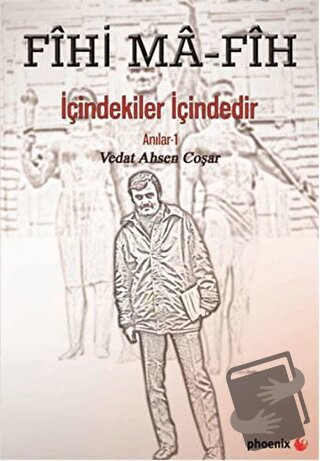 FÎHİ MÂ-FÎH

İçindekiler İçindedir

Anılar-1

Vedat Ahsen Coşar

phoenix